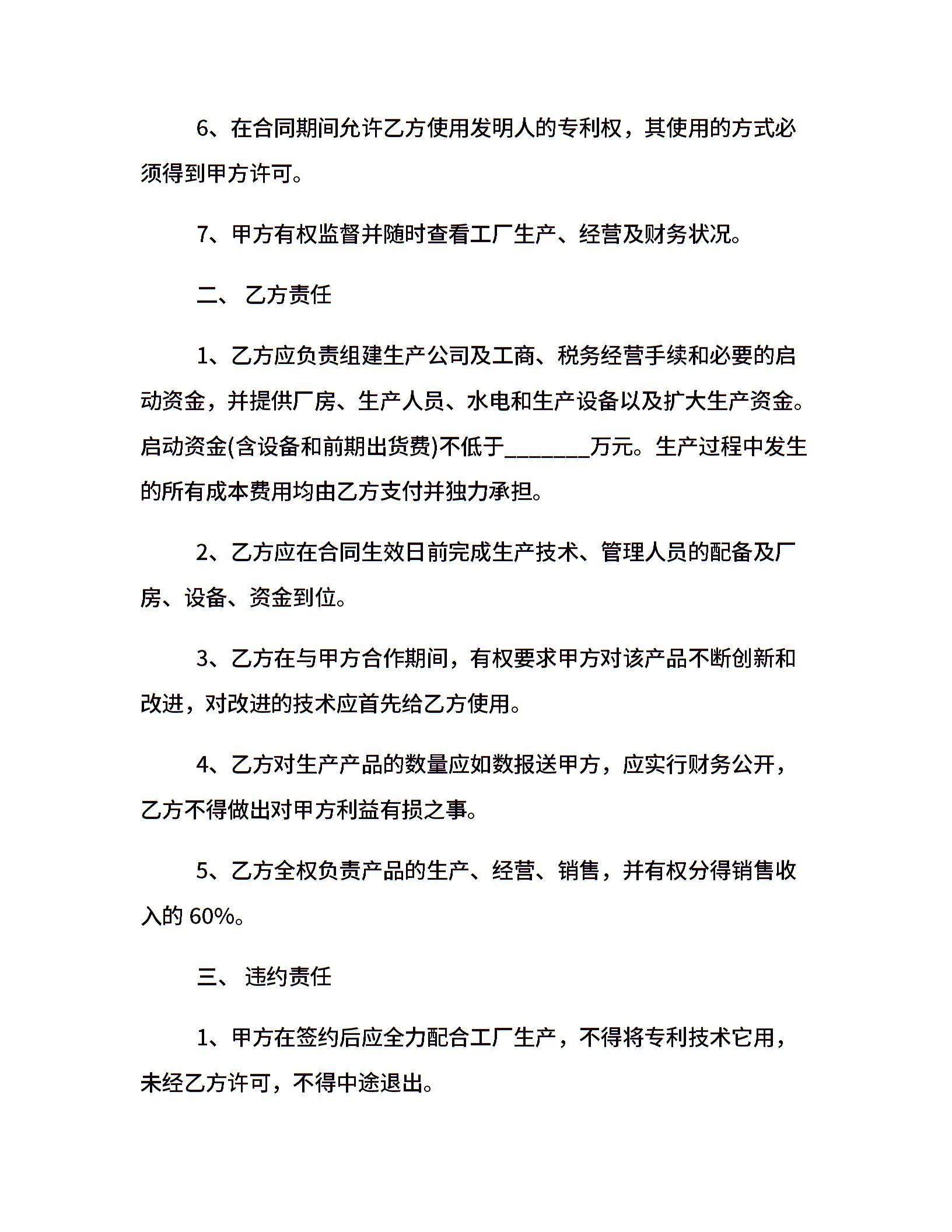 6、在合同期间允许乙方使用发明人的专利权，其使用的方式必须得到甲方许可。

7、甲方有权监督并随时查看工厂生产、经营及财务状况。

二、 乙方责任

1、乙方应负责组建生产公司及工商、税务经营手续和必要的启动资金，并提供厂房、生产人员、水电和生产设备以及扩大生产资金。启动资金(含设备和前期出货费)不低于________万元。生产过程中发生的所有成本费用均由乙方支付并独力承担。

2、乙方应在合同生效日前完成生产技术、管理人员的配备及厂房、设备、资金到位。

3、乙方在与甲方合作期间，有权要求甲方对该产品不断创新和改进，对改进的技术应首先给乙方使用。

4、乙方对生产产品的数量应如数报送甲方，应实行财务公开，乙方不得做出对甲方利益有损之事。

5、乙方全权负责产品的生产、经营、销售，并有权分得销售收入的 60%。

三、 违约责任

1、甲方在签约后应全力配合工厂生产，不得将专利技术它用，未经乙方许可，不得中途退出。